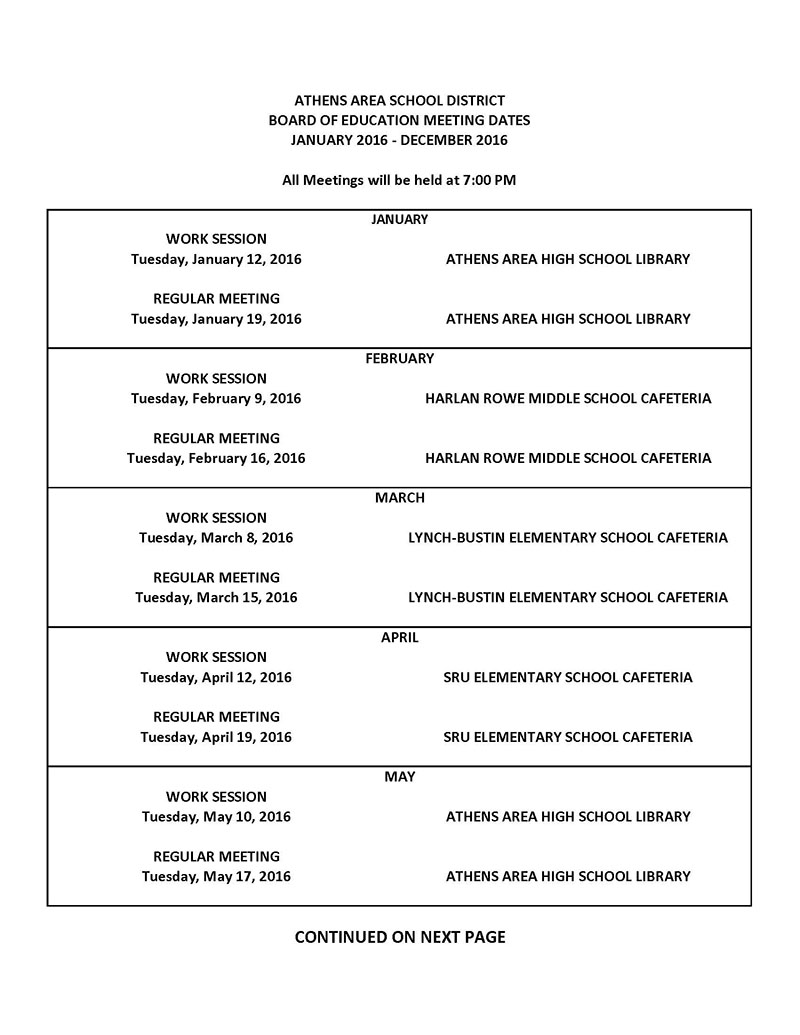 ATHENS AREA SCHOOL DISTRICT
BOARD OF EDUCATION MEETING DATES
JANUARY 2016 - DECEMBER 2016

All Meetings will be held at 7:00 PM

JANUARY

WORK SESSION
Tuesday, January 12, 2016 ATHENS AREA HIGH SCHOOL LIBRARY

REGULAR MEETING
Tuesday, January 19, 2016 ATHENS AREA HIGH SCHOOL LIBRARY

FEBRUARY

WORK SESSION
Tuesday, February 9, 2016 HARLAN ROWE MIDDLE SCHOOL CAFETERIA

REGULAR MEETING
Tuesday, February 16, 2016 HARLAN ROWE MIDDLE SCHOOL CAFETERIA

MARCH

WORK SESSION
Tuesday, March 8, 2016 LYNCH-BUSTIN ELEMENTARY SCHOOL CAFETERIA

REGULAR MEETING
Tuesday, March 15, 2016 LYNCH-BUSTIN ELEMENTARY SCHOOL CAFETERIA

APRIL

WORK SESSION
Tuesday, April 12, 2016 SRU ELEMENTARY SCHOOL CAFETERIA

REGULAR MEETING
Tuesday, April 19, 2016 SRU ELEMENTARY SCHOOL CAFETERIA

MAY

WORK SESSION
Tuesday, May 10, 2016 ATHENS AREA HIGH SCHOOL LIBRARY

REGULAR MEETING
Tuesday, May 17, 2016 ATHENS AREA HIGH SCHOOL LIBRARY

CONTINUED ON NEXT PAGE